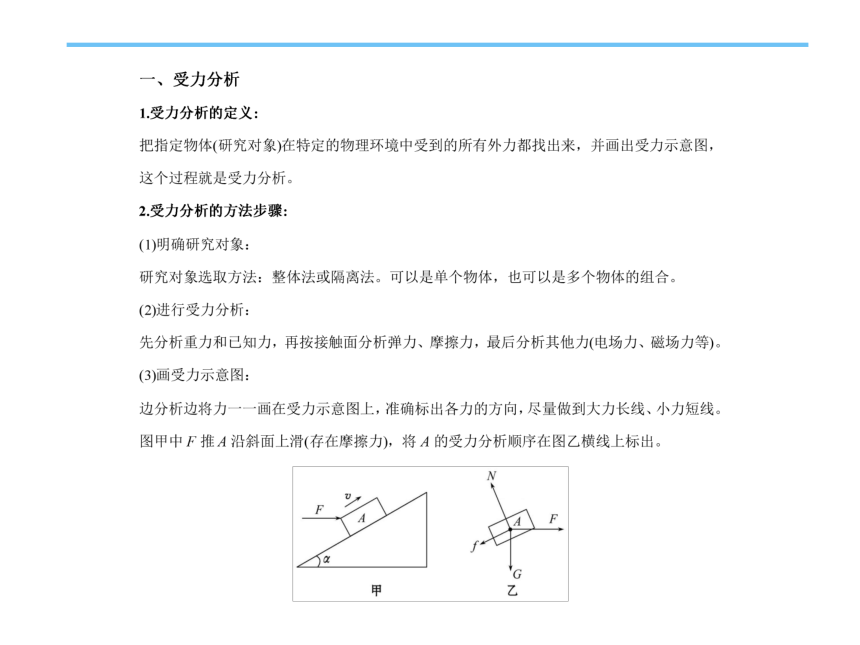 一、受力分析

1.受力分析的定义：

把指定物体(研究对象)在特定的物理环境中受到的所有外力都找出来，并画出受力示意图，这个过程就是受力分析。

2.受力分析的方法步骤：

(1)明确研究对象：

研究对象选取方法：整体法或隔离法。可以是单个物体，也可以是多个物体的组合。

(2)进行受力分析：

先分析重力和已知力，再按接触面分析弹力、摩擦力，最后分析其他力(电场力、磁场力等)。

(3)画受力示意图：

边分析边将力一一画在受力示意图上，准确标出各力的方向，尽量做到大力长线、小力短线。

图甲中 $F$ 推 $A$ 沿斜面上滑(存在摩擦力)，将 $A$ 的受力分析顺序在图乙横线上标出。

$F$ $v$ $A$ $\alpha$

甲

$N$ $A$ $F$ $f$ $G$

乙